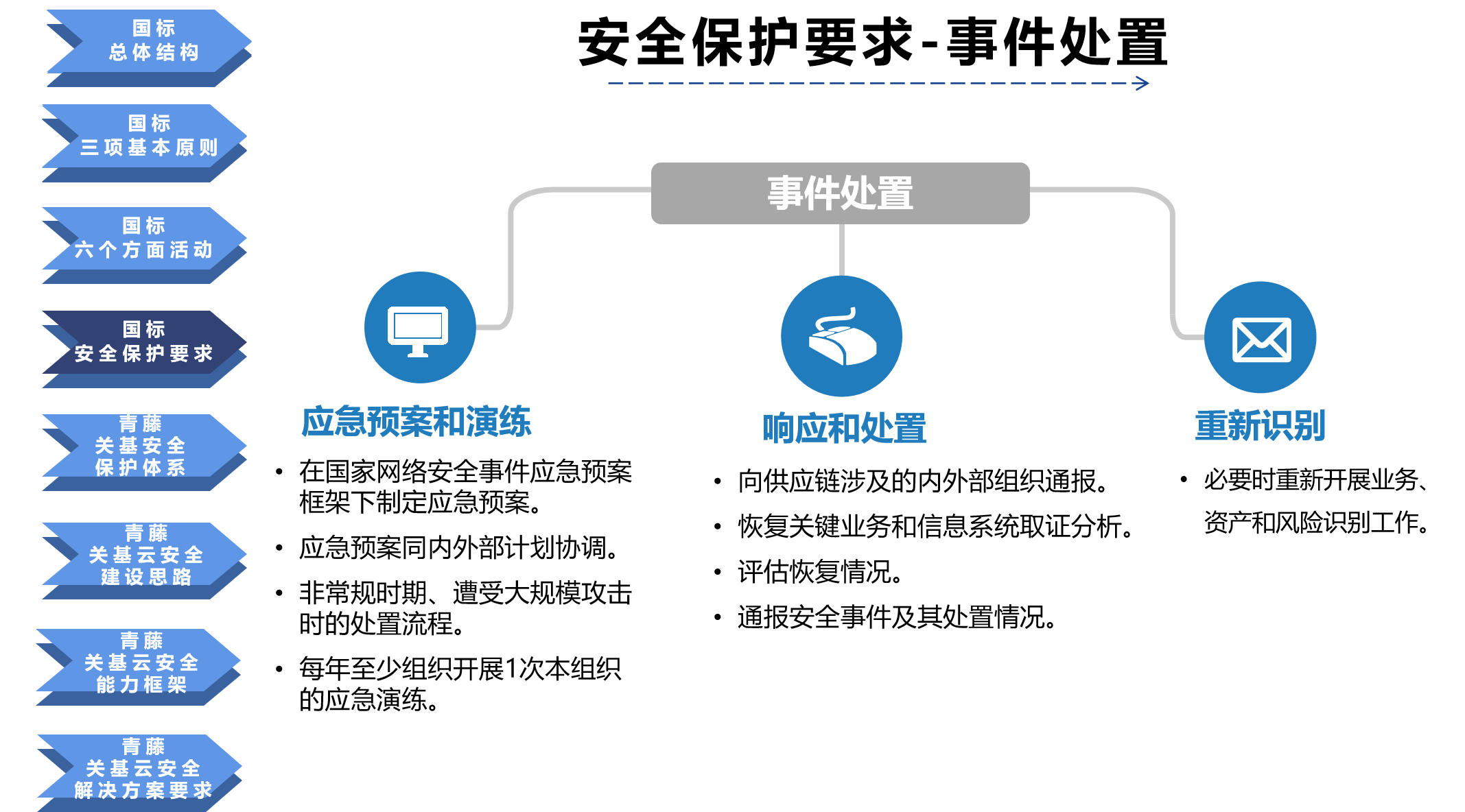 国标
总体结构

国标
三项基本原则

国标
六个方面活动

国标
安全保护要求

青藤
关基安全
保护体系

青藤
关基云安全
建设思路

青藤
关基云安全
能力框架

青藤
关基云安全
解决方案要求

安全保护要求-事件处置

事件处置

应急预案和演练

• 在国家网络安全事件应急预案框架下制定应急预案。
• 应急预案同内外部计划协调。
• 非常规时期、遭受大规模攻击时的处置流程。
• 每年至少组织开展1次本组织的应急演练。

响应和处置

• 向供应链涉及的内外部组织通报。
• 恢复关键业务和信息系统取证分析。
• 评估恢复情况。
• 通报安全事件及其处置情况。

重新识别

• 必要时重新开展业务、资产和风险识别工作。